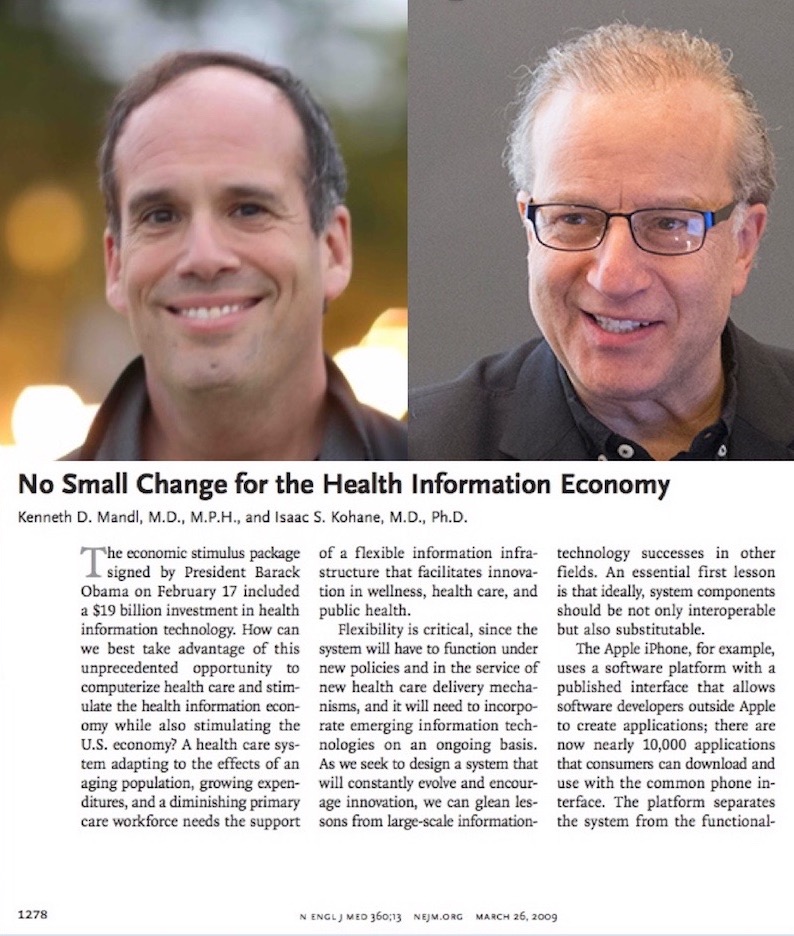 No Small Change for the Health Information Economy

Kenneth D. Mandl, M.D., M.P.H., and Isaac S. Kohane, M.D., Ph.D.

The economic stimulus package signed by President Barack Obama on February 17 included a $19 billion investment in health information technology. How can we best take advantage of this unprecedented opportunity to computerize health care and stimulate the health information economy while also stimulating the U.S. economy? A health care system adapting to the effects of an aging population, growing expenditures, and a diminishing primary care workforce needs the support of a flexible information infrastructure that facilitates innovation in wellness, health care, and public health.

Flexibility is critical, since the system will have to function under new policies and in the service of new health care delivery mechanisms, and it will need to incorporate emerging information technologies on an ongoing basis. As we seek to design a system that will constantly evolve and encourage innovation, we can glean lessons from large-scale information-technology successes in other fields. An essential first lesson is that ideally, system components should be not only interoperable but also substitutable.

The Apple iPhone, for example, uses a software platform with a published interface that allows software developers outside Apple to create applications; there are now nearly 10,000 applications that consumers can download and use with the common phone interface. The platform separates the system from the functional-

1278

N ENGL J MED 360;13 NEJM.ORG MARCH 26, 2009